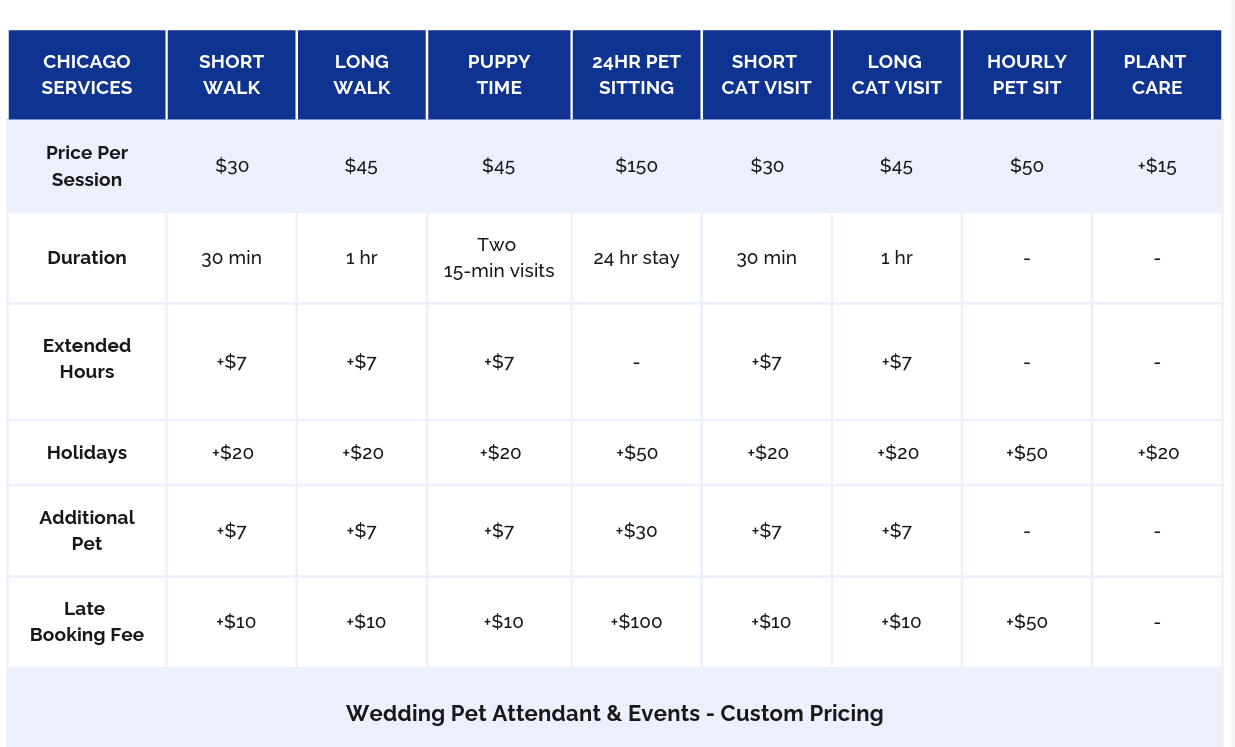 | CHICAGO SERVICES | SHORT WALK | LONG WALK | PUPPY TIME | 24HR PET SITTING | SHORT CAT VISIT | LONG CAT VISIT | HOURLY PET SIT | PLANT CARE |
|---|---|---|---|---|---|---|---|---|
| Price Per Session | \$30 | \$45 | \$45 | \$150 | \$30 | \$45 | \$50 | +\$15 |
| Duration | 30 min | 1 hr | Two 15-min visits | 24 hr stay | 30 min | 1 hr | - | - |
| Extended Hours | +\$7 | +\$7 | +\$7 | - | +\$7 | +\$7 | - | - |
| Holidays | +\$20 | +\$20 | +\$20 | +\$50 | +\$20 | +\$20 | +\$50 | +\$20 |
| Additional Pet | +\$7 | +\$7 | +\$7 | +\$30 | +\$7 | +\$7 | - | - |
| Late Booking Fee | +\$10 | +\$10 | +\$10 | +\$100 | +\$10 | +\$10 | +\$50 | - |

Wedding Pet Attendant & Events - Custom Pricing